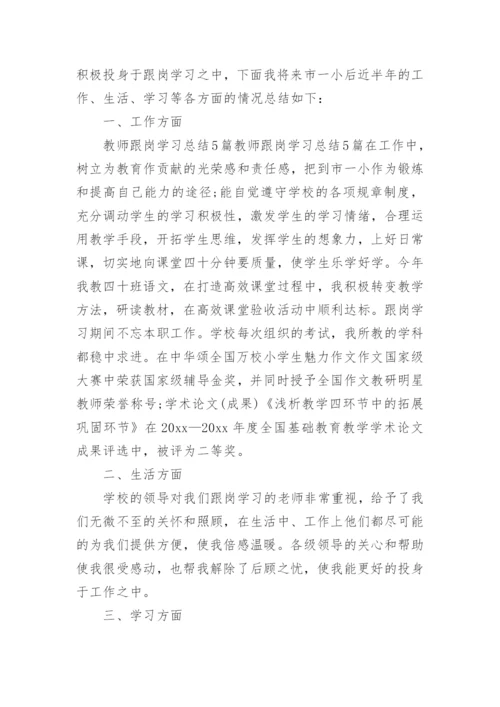 积极投身于跟岗学习之中，下面我将来市一小后近半年的工作、生活、学习等各方面的情况总结如下：

一、工作方面

教师跟岗学习总结5篇教师跟岗学习总结5篇在工作中，树立为教育作贡献的光荣感和责任感，把到市一小作为锻炼和提高自己能力的途径;能自觉遵守学校的各项规章制度，充分调动学生的学习积极性，激发学生的学习情绪，合理运用教学手段，开拓学生思维，发挥学生的想象力，上好日常课，切实地向课堂四十分钟要质量，使学生乐学好学。今年我教四十班语文，在打造高效课堂过程中，我积极转变教学方法，研读教材，在高效课堂验收活动中顺利达标。跟岗学习期间不忘本职工作。学校每次组织的考试，我所教的学科都稳中求进。在中华颂全国万校小学生魅力作文作文国家级大赛中荣获国家级辅导金奖，并同时授予全国作文教研明星教师荣誉称号;学术论文(成果)《浅析教学四环节中的拓展巩固环节》在20xx—20xx年度全国基础教育教学学术论文成果评选中，被评为二等奖。

二、生活方面

学校的领导对我们跟岗学习的老师非常重视，给予了我们无微不至的关怀和照顾，在生活中、工作上他们都尽可能的为我们提供方便，使我倍感温暖。各级领导的关心和帮助使我很受感动，也帮我解除了后顾之忧，使我能更好的投身于工作之中。

三、学习方面